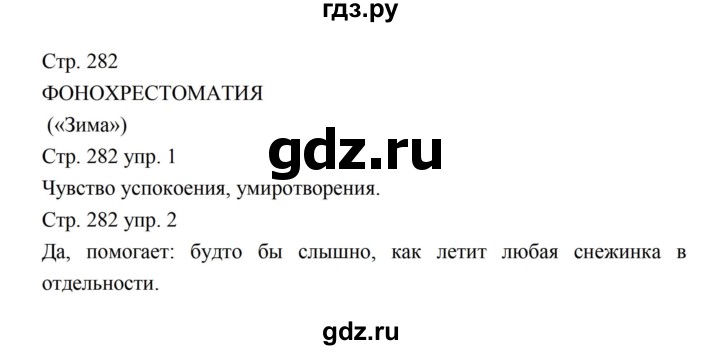 гдз.ру

Стр. 282

ФОНОХРЕСТОМАТИЯ

(«Зима»)

Стр. 282 упр. 1

gdz.ru

Чувство успокоения, умиротворения.

Стр. 282 упр. 2

Да, помогает: будто бы слышно, как летит любая снежинка в отдельности.

gdz.ru